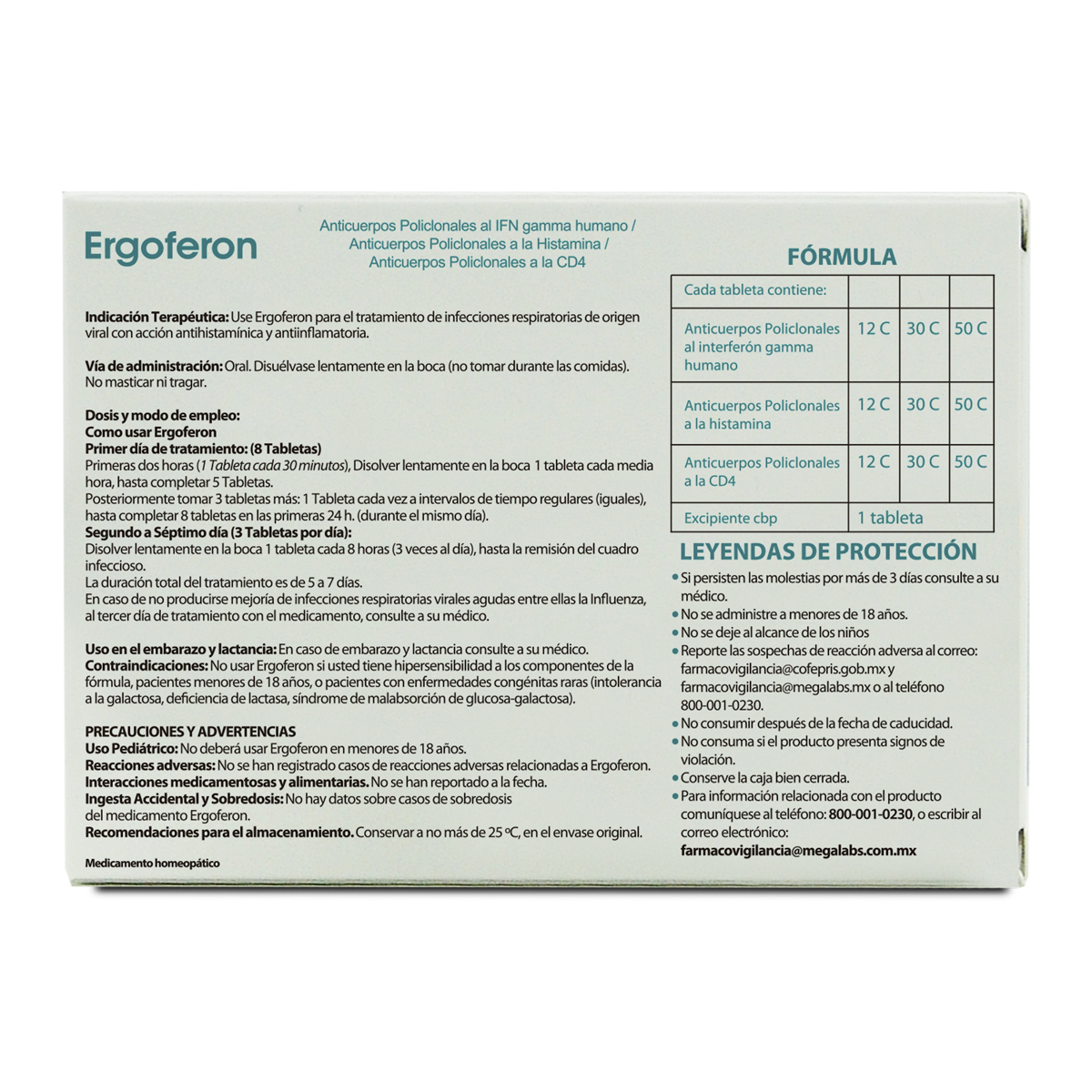 Ergoferon

Anticuerpos Policlonales al IFN gamma humano / Anticuerpos Policlonales a la Histamina / Anticuerpos Policlonales a la CD4

Indicación Terapéutica: Use Ergoferon para el tratamiento de infecciones respiratorias de origen viral con acción antihistamínica y antiinflamatoria.

Vía de administración: Oral. Disuélvase lentamente en la boca (no tomar durante las comidas). No masticar ni tragar.

Dosis y modo de empleo:
Como usar Ergoferon
Primer día de tratamiento: (8 Tabletas)
Primeras dos horas (1 Tableta cada 30 minutos), Disolver lentamente en la boca 1 tableta cada media hora, hasta completar 5 Tabletas.
Posteriormente tomar 3 tabletas más: 1 Tableta cada vez a intervalos de tiempo regulares (iguales), hasta completar 8 tabletas en las primeras 24 h. (durante el mismo día).
Segundo a Séptimo día (3 Tabletas por día):
Disolver lentamente en la boca 1 tableta cada 8 horas (3 veces al día), hasta la remisión del cuadro infeccioso.
La duración total del tratamiento es de 5 a 7 días.
En caso de no producirse mejoría de infecciones respiratorias virales agudas entre ellas la Influenza, al tercer día de tratamiento con el medicamento, consulte a su médico.

Uso en el embarazo y lactancia: En caso de embarazo y lactancia consulte a su médico.
Contraindicaciones: No usar Ergoferon si usted tiene hipersensibilidad a los componentes de la fórmula, pacientes menores de 18 años, o pacientes con enfermedades congénitas raras (intolerancia a la galactosa, deficiencia de lactasa, síndrome de malabsorción de glucosa-galactosa).

PRECAUCIONES Y ADVERTENCIAS
Uso Pediátrico: No deberá usar Ergoferon en menores de 18 años.
Reacciones adversas: No se han registrado casos de reacciones adversas relacionadas a Ergoferon.
Interacciones medicamentosas y alimentarias. No se han reportado a la fecha.
Ingesta Accidental y Sobredosis: No hay datos sobre casos de sobredosis del medicamento Ergoferon.
Recomendaciones para el almacenamiento. Conservar a no más de 25 °C, en el envase original.

Medicamento homeopático

FÓRMULA

| Cada tableta contiene: | | | |
|---|---|---|---|
| Anticuerpos Policlonales al interferón gamma humano | 12 C | 30 C | 50 C |
| Anticuerpos Policlonales a la histamina | 12 C | 30 C | 50 C |
| Anticuerpos Policlonales a la CD4 | 12 C | 30 C | 50 C |
| Excipiente cbp | 1 tableta | | |

LEYENDAS DE PROTECCIÓN
• Si persisten las molestias por más de 3 días consulte a su médico.
• No se administre a menores de 18 años.
• No se deje al alcance de los niños
• Reporte las sospechas de reacción adversa al correo: farmacovigilancia@cofepris.gob.mx y farmacovigilancia@megalabs.mx o al teléfono 800-001-0230.
• No consumir después de la fecha de caducidad.
• No consuma si el producto presenta signos de violación.
• Conserve la caja bien cerrada.
• Para información relacionada con el producto comuníquese al teléfono: 800-001-0230, o escribir al correo electrónico: farmacovigilancia@megalabs.com.mx